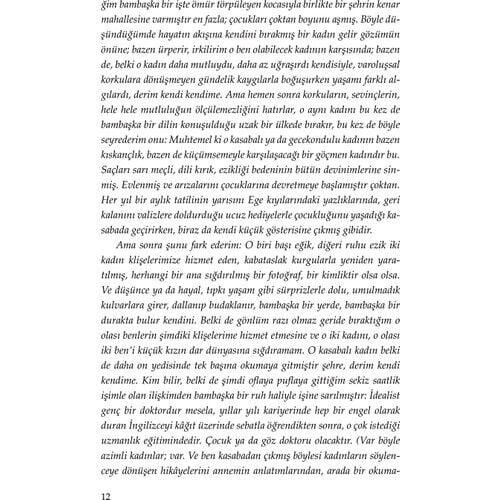 ğim bambaşka bir işte ömür törpüleyen kocasıyla birlikte bir şehrin kenar mahallesine varmıştır en fazla; çocukları çoktan boyunu aşmış. Böyle düşündüğümde hayatın akışına kendini bırakmış bir kadın gelir gözümün önüne; bazen ürperir, irkilirim o ben olabilecek kadının karşısında; bazen de, belki o kadın daha mutluydu, daha az uğraşırdı kendisiyle, varoluşsal korkulara dönüşmeyen gündelik kaygılarla boğuşurken yaşamı farklı algılardı, derim kendi kendime. Ama hemen sonra korkuların, sevinçlerin, hele hele mutluluğun ölçülemezliğini hatırlar, o aynı kadını bu kez de bambaşka bir dilin konuşulduğu uzak bir ülkede bırakır, bu kez de böyle seyrederim onu: Muhtemel ki o kasabalı ya da gecekondulu kadının bazen kıskançlık, bazen de küçümsemeyle karşılaşacağı bir göçmen kadındır bu. Saçları sarı meçli, dili kırık, ezikliği bedeninin bütün devinimlerine sinmiş. Evlenmiş ve arızalarını çocuklarına devretmeye başlamıştır çoktan. Her yıl bir aylık tatilinin yarısını Ege kıyılarındaki yazlıklarında, geri kalanını valizlere doldurduğu ucuz hediyelerle çocukluğunu yaşadığı kasabada geçirirken, biraz da kendi küçük gösterisine çıkmış gibidir.

Ama sonra şunu fark ederim: O biri başı eğik, diğeri ruhu ezik iki kadın klişelerimize hizmet eden, kabataslak kurgularla yeniden yaratılmış, herhangi bir ana sığdırılmış bir fotoğraf, bir kimliktir olsa olsa. Ve düşünce ya da hayal, tıpkı yaşam gibi sürprizlerle dolu, umulmadık kulvarlara girer, dallanıp budaklanır, bambaşka bir yerde, bambaşka bir durakta bulur kendini. Belki de gönlüm razı olmaz geride bıraktığım o olası benlerin şimdiki klişelerime hizmet etmesine ve o iki kadını, o olası iki ben'i küçük kızın dar dünyasına sığdıramam. O kasabalı kadın belki de daha on yedisinde tek başına okumaya gitmiştir şehre, derim kendi kendime. Kim bilir, belki de şimdi oflaya puflaya gittiğim sekiz saatlik işimle olan ilişkimden bambaşka bir ruh haliyle işine sarılmıştır: İdealist genç bir doktordur mesela, yıllar yılı kariyerinde hep bir engel olarak duran İngilizceyi kâğıt üzerinde sebatla öğrendikten sonra, o çok istediği uzmanlık eğitimindedir. Çocuk ya da göz doktoru olacaktır. (Var böyle azimli kadınlar; var. Ve ben kasabadan çıkmış böylesi kadınların söylenceye dönüşen hikâyelerini annemin anlatımlarından, arada bir okuma-

12